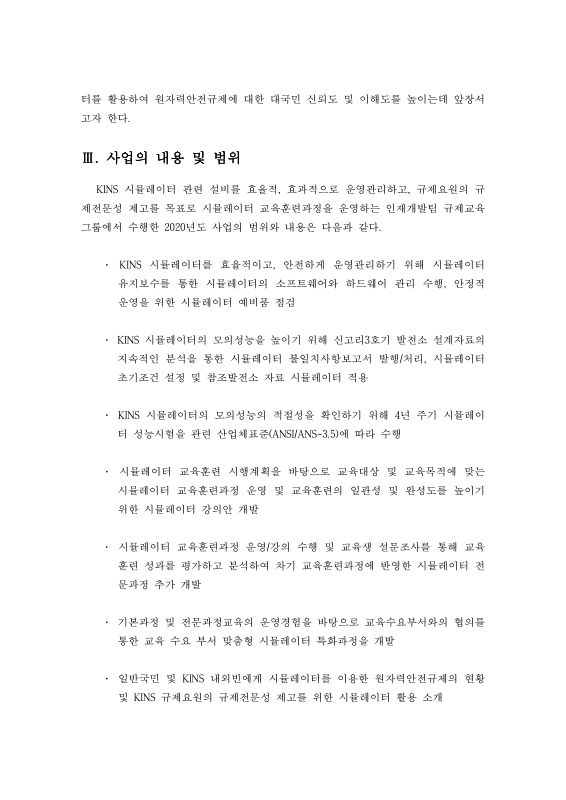 터를 활용하여 원자력안전규제에 대한 대국민 신뢰도 및 이해도를 높이는데 앞장서고자 한다.

Ⅲ. 사업의 내용 및 범위

KINS 시뮬레이터 관련 설비를 효율적, 효과적으로 운영관리하고, 규제요원의 규제전문성 제고를 목표로 시뮬레이터 교육훈련과정을 운영하는 인재개발팀 규제교육그룹에서 수행한 2020년도 사업의 범위와 내용은 다음과 같다.

· KINS 시뮬레이터를 효율적이고, 안전하게 운영관리하기 위해 시뮬레이터 유지보수를 통한 시뮬레이터의 소프트웨어와 하드웨어 관리 수행, 안정적 운영을 위한 시뮬레이터 예비품 점검

· KINS 시뮬레이터의 모의성능을 높이기 위해 신고리3호기 발전소 설계자료의 지속적인 분석을 통한 시뮬레이터 불일치사항보고서 발행/처리, 시뮬레이터 초기조건 설정 및 참조발전소 자료 시뮬레이터 적용

· KINS 시뮬레이터의 모의성능의 적절성을 확인하기 위해 4년 주기 시뮬레이터 성능시험을 관련 산업체표준(ANSI/ANS-3.5)에 따라 수행

· 시뮬레이터 교육훈련 시행계획을 바탕으로 교육대상 및 교육목적에 맞는 시뮬레이터 교육훈련과정 운영 및 교육훈련의 일관성 및 완성도를 높이기 위한 시뮬레이터 강의안 개발

· 시뮬레이터 교육훈련과정 운영/강의 수행 및 교육생 설문조사를 통해 교육훈련 성과를 평가하고 분석하여 차기 교육훈련과정에 반영한 시뮬레이터 전문과정 추가 개발

· 기본과정 및 전문과정교육의 운영경험을 바탕으로 교육수요부서와의 협의를 통한 교육 수요 부서 맞춤형 시뮬레이터 특화과정을 개발

· 일반국민 및 KINS 내외빈에게 시뮬레이터를 이용한 원자력안전규제의 현황 및 KINS 규제요원의 규제전문성 제고를 위한 시뮬레이터 활용 소개